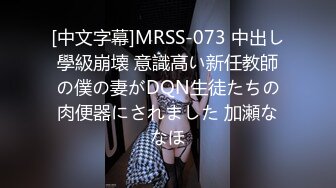 [中文字幕]MRSS-073 中出し學級崩壊 意識高い新任教師の僕の妻がDQN生徒たちの肉便器にされました 加瀬ななほ